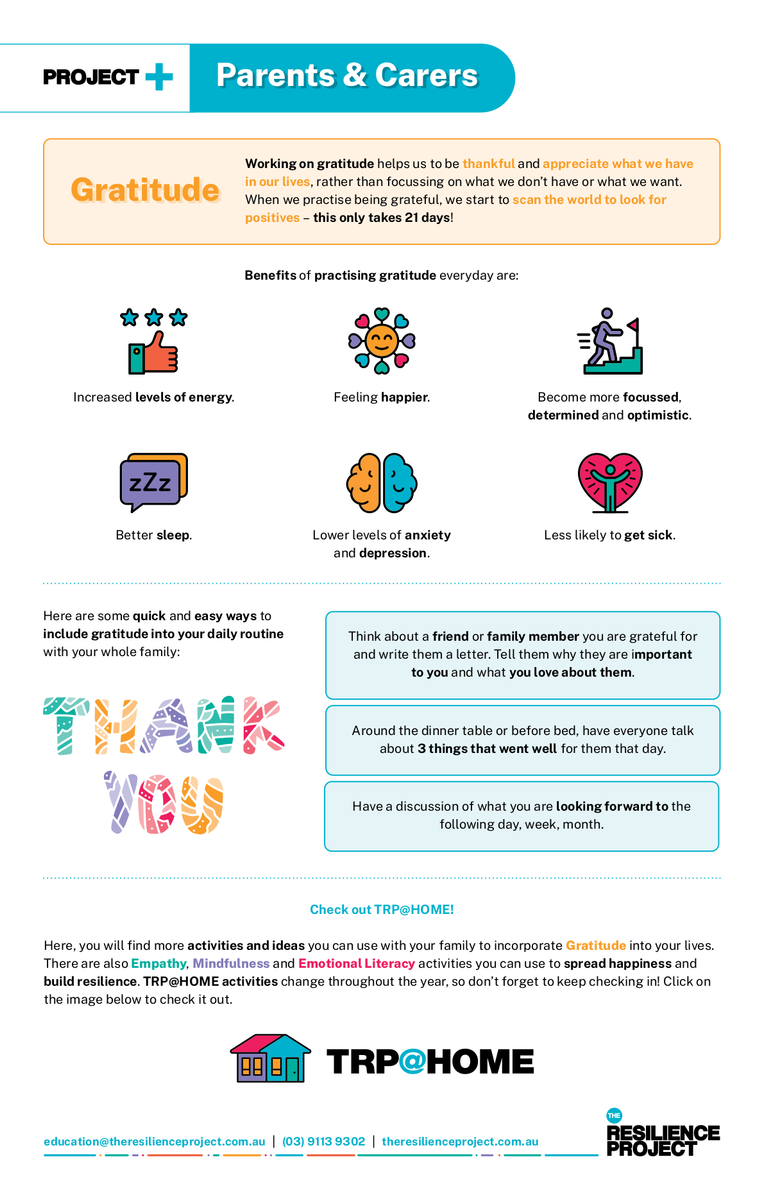 PROJECT +

Parents & Carers

Gratitude

Working on gratitude helps us to be thankful and appreciate what we have in our lives, rather than focussing on what we don't have or what we want. When we practise being grateful, we start to scan the world to look for positives – this only takes 21 days!

Benefits of practising gratitude everyday are:

Increased levels of energy.

Feeling happier.

Become more focussed, determined and optimistic.

zZz

Better sleep.

Lower levels of anxiety and depression.

Less likely to get sick.

Here are some quick and easy ways to include gratitude into your daily routine with your whole family:

THANK YOU

Think about a friend or family member you are grateful for and write them a letter. Tell them why they are important to you and what you love about them.

Around the dinner table or before bed, have everyone talk about 3 things that went well for them that day.

Have a discussion of what you are looking forward to the following day, week, month.

Check out TRP@HOME!

Here, you will find more activities and ideas you can use with your family to incorporate Gratitude into your lives. There are also Empathy, Mindfulness and Emotional Literacy activities you can use to spread happiness and build resilience. TRP@HOME activities change throughout the year, so don't forget to keep checking in! Click on the image below to check it out.

TRP@HOME

education@theresilienceproject.com.au | (03) 9113 9302 | theresilienceproject.com.au

THE RESILIENCE PROJECT